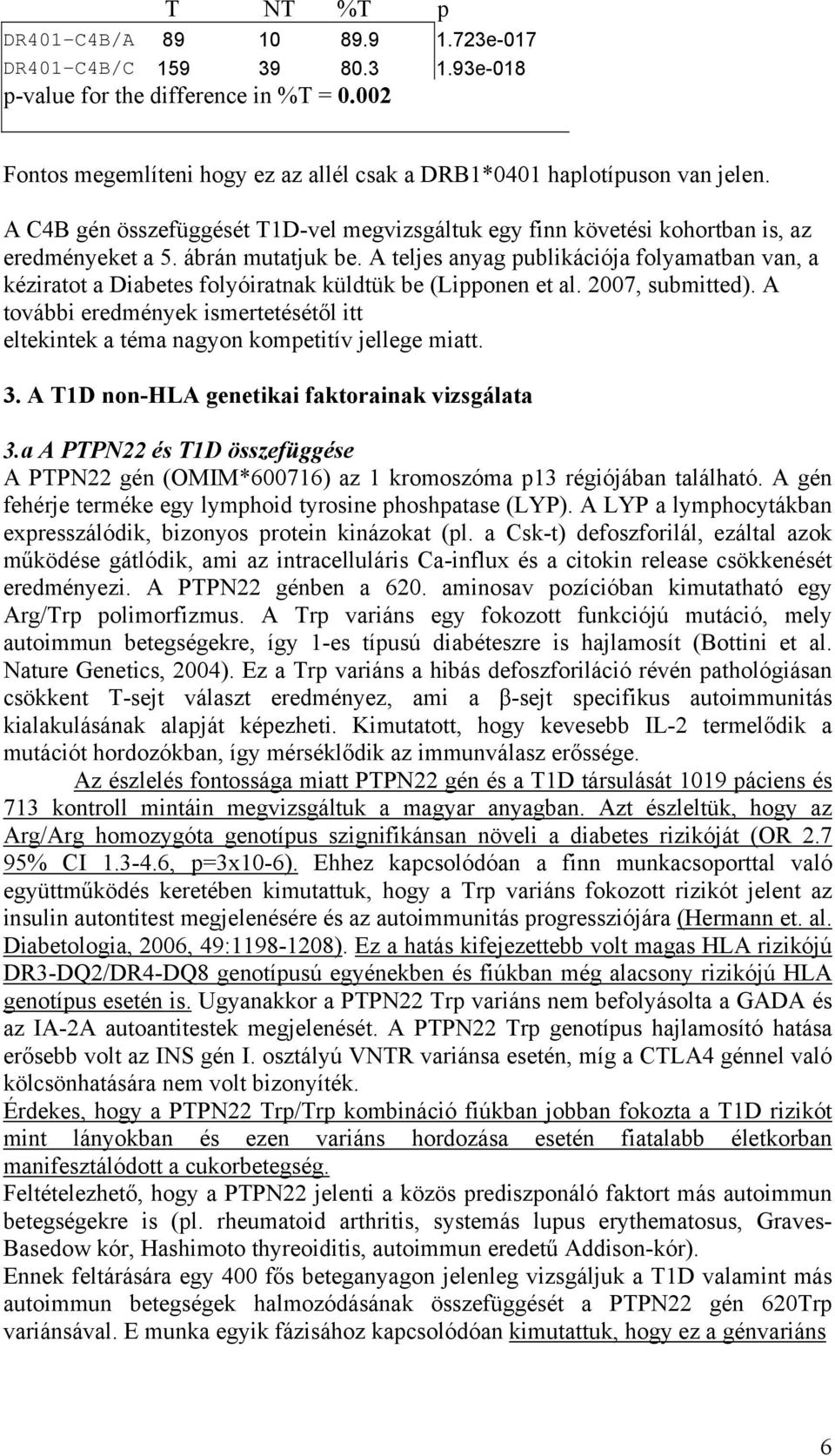 |  | T | NT | %T | p |
|---|---|---|---|---|
| DR401-C4B/A | 89 | 10 | 89.9 | 1.723e-017 |
| DR401-C4B/C | 159 | 39 | 80.3 | 1.93e-018 |

p-value for the difference in %T = 0.002

Fontos megemlíteni hogy ez az allél csak a DRB1*0401 haplotípuson van jelen.

A C4B gén összefüggését T1D-vel megvizsgáltuk egy finn követési kohortban is, az eredményeket a 5. ábrán mutatjuk be. A teljes anyag publikációja folyamatban van, a kéziratot a Diabetes folyóiratnak küldtük be (Lipponen et al. 2007, submitted). A további eredmények ismertetésétől itt eltekintek a téma nagyon kompetitív jellege miatt.

3. A T1D non-HLA genetikai faktorainak vizsgálata

3.a A PTPN22 és T1D összefüggése

A PTPN22 gén (OMIM*600716) az 1 kromoszóma p13 régiójában található. A gén fehérje terméke egy lymphoid tyrosine phoshpatase (LYP). A LYP a lymphocytákban expresszálódik, bizonyos protein kinázokat (pl. a Csk-t) defoszforilál, ezáltal azok működése gátlódik, ami az intracelluláris Ca-influx és a citokin release csökkenését eredményezi. A PTPN22 génben a 620. aminosav pozícióban kimutatható egy Arg/Trp polimorfizmus. A Trp variáns egy fokozott funkciójú mutáció, mely autoimmun betegségekre, így 1-es típusú diabéteszre is hajlamosít (Bottini et al. Nature Genetics, 2004). Ez a Trp variáns a hibás defoszforiláció révén pathológiásan csökkent T-sejt választ eredményez, ami a β-sejt specifikus autoimmunitás kialakulásának alapját képezheti. Kimutatott, hogy kevesebb IL-2 termelődik a mutációt hordozókban, így mérséklődik az immunválasz erőssége.

Az észlelés fontossága miatt PTPN22 gén és a T1D társulását 1019 páciens és 713 kontroll mintáin megvizsgáltuk a magyar anyagban. Azt észleltük, hogy az Arg/Arg homozygóta genotípus szignifikánsan növeli a diabetes rizikóját (OR 2.7 95% CI 1.3-4.6, p=3x10-6). Ehhez kapcsolódóan a finn munkacsoporttal való együttműködés keretében kimutattuk, hogy a Trp variáns fokozott rizikót jelent az insulin autontitest megjelenésére és az autoimmunitás progressziójára (Hermann et. al. Diabetologia, 2006, 49:1198-1208). Ez a hatás kifejezettebb volt magas HLA rizikójú DR3-DQ2/DR4-DQ8 genotípusú egyénekben és fiúkban még alacsony rizikójú HLA genotípus esetén is. Ugyanakkor a PTPN22 Trp variáns nem befolyásolta a GADA és az IA-2A autoantitestek megjelenését. A PTPN22 Trp genotípus hajlamosító hatása erősebb volt az INS gén I. osztályú VNTR variánsa esetén, míg a CTLA4 génnel való kölcsönhatására nem volt bizonyíték.

Érdekes, hogy a PTPN22 Trp/Trp kombináció fiúkban jobban fokozta a T1D rizikót mint lányokban és ezen variáns hordozása esetén fiatalabb életkorban manifesztálódott a cukorbetegség.

Feltételezhető, hogy a PTPN22 jelenti a közös prediszponáló faktort más autoimmun betegségekre is (pl. rheumatoid arthritis, systemás lupus erythematosus, Graves-Basedow kór, Hashimoto thyreoiditis, autoimmun eredetű Addison-kór).

Ennek feltárására egy 400 fős beteganyagon jelenleg vizsgáljuk a T1D valamint más autoimmun betegségek halmozódásának összefüggését a PTPN22 gén 620Trp variánsával. E munka egyik fázisához kapcsolódóan kimutattuk, hogy ez a génvariáns

6